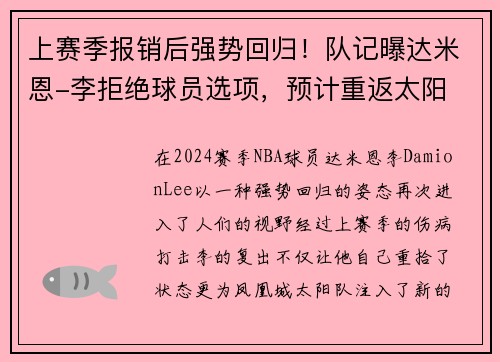 上赛季报销后强势回归！队记曝达米恩-李拒绝球员选项，预计重返太阳

在2024赛季NBA球员达米恩李DamionLee以一种强势回归的姿态再次进入了人们的视野经过上赛季的伤病打击李的复出不仅让他自己重拾了状态更为凤凰城太阳队注入了新的